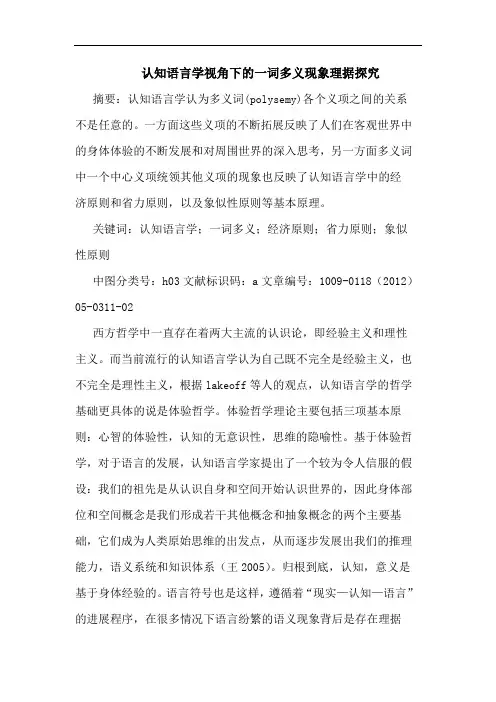 认知语言学视角下的一词多义现象理据探究

摘要：认知语言学认为多义词(polysemy)各个义项之间的关系不是任意的。一方面这些义项的不断拓展反映了人们在客观世界中的身体体验的不断发展和对周围世界的深入思考，另一方面多义词中一个中心义项统领其他义项的现象也反映了认知语言学中的经济原则和省力原则，以及象似性原则等基本原理。

关键词：认知语言学；一词多义；经济原则；省力原则；象似性原则

中图分类号：h03 文献标识码：a 文章编号：1009-0118（2012）05-0311-02

西方哲学中一直存在着两大主流的认识论，即经验主义和理性主义。而当前流行的认知语言学认为自己既不完全是经验主义，也不完全是理性主义，根据 lakeoff 等人的观点，认知语言学的哲学基础更具体的说是体验哲学。体验哲学理论主要包括三项基本原则：心智的体验性，认知的无意识性，思维的隐喻性。基于体验哲学，对于语言的发展，认知语言学家提出了一个较为令人信服的假设：我们的祖先是从认识自身和空间开始认识世界的，因此身体部位和空间概念是我们形成若干其他概念和抽象概念的两个主要基础，它们成为人类原始思维的出发点，从而逐步发展出我们的推理能力，语义系统和知识体系（王 2005）。归根到底，认知，意义是基于身体经验的。语言符号也是这样，遵循着“现实—认知—语言”的进展程序，在很多情况下语言纷繁的语义现象背后是存在理据